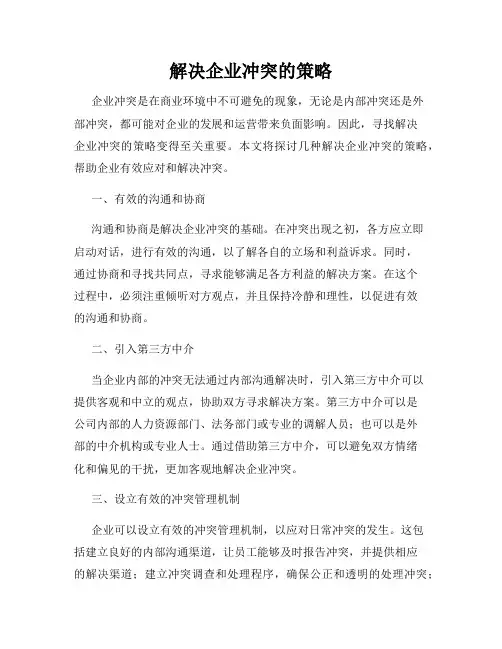 解决企业冲突的策略

企业冲突是在商业环境中不可避免的现象，无论是内部冲突还是外部冲突，都可能对企业的发展和运营带来负面影响。因此，寻找解决企业冲突的策略变得至关重要。本文将探讨几种解决企业冲突的策略，帮助企业有效应对和解决冲突。

一、有效的沟通和协商

沟通和协商是解决企业冲突的基础。在冲突出现之初，各方应立即启动对话，进行有效的沟通，以了解各自的立场和利益诉求。同时，通过协商和寻找共同点，寻求能够满足各方利益的解决方案。在这个过程中，必须注重倾听对方观点，并且保持冷静和理性，以促进有效的沟通和协商。

二、引入第三方中介

当企业内部的冲突无法通过内部沟通解决时，引入第三方中介可以提供客观和中立的观点，协助双方寻求解决方案。第三方中介可以是公司内部的人力资源部门、法务部门或专业的调解人员；也可以是外部的中介机构或专业人士。通过借助第三方中介，可以避免双方情绪化和偏见的干扰，更加客观地解决企业冲突。

三、设立有效的冲突管理机制

企业可以设立有效的冲突管理机制，以应对日常冲突的发生。这包括建立良好的内部沟通渠道，让员工能够及时报告冲突，并提供相应的解决渠道；建立冲突调查和处理程序，确保公正和透明的处理冲突；